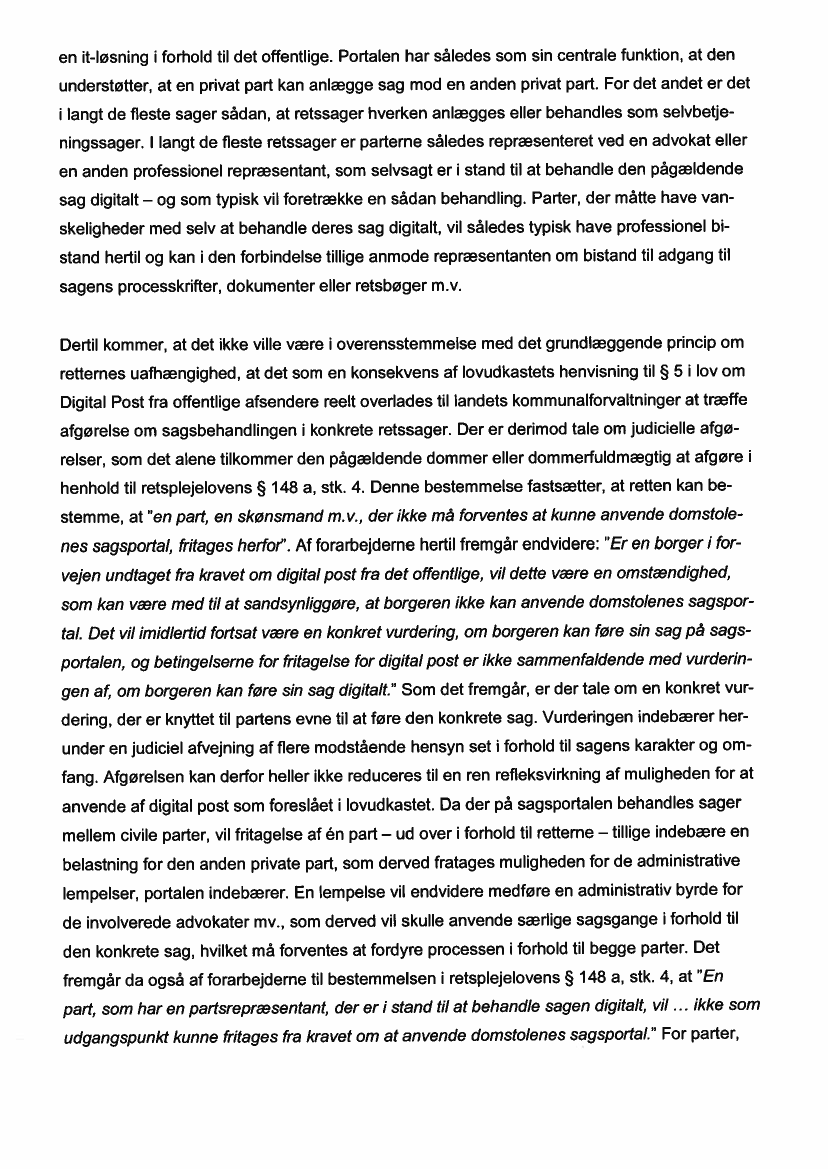 en it-løsning i forhold til det offentlige. Portalen har således som sin centrale funktion, at den understøtter, at en privat part kan anlægge sag mod en anden privat part. For det andet er det i langt de fleste sager sådan, at retssager hverken anlægges eller behandles som selvbetjeningssager. I langt de fleste retssager er parterne således repræsenteret ved en advokat eller en anden professionel repræsentant, som selvsagt er i stand til at behandle den pågældende sag digitalt – og som typisk vil foretrække en sådan behandling. Parter, der måtte have vanskeligheder med selv at behandle deres sag digitalt, vil således typisk have professionel bistand hertil og kan i den forbindelse tillige anmode repræsentanten om bistand til adgang til sagens processkrifter, dokumenter eller retsbøger m.v.

Dertil kommer, at det ikke ville være i overensstemmelse med det grundlæggende princip om retternes uafhængighed, at det som en konsekvens af lovudkastets henvisning til § 5 i lov om Digital Post fra offentlige afsendere reelt overlades til landets kommunalforvaltninger at træffe afgørelse om sagsbehandlingen i konkrete retssager. Der er derimod tale om judicielle afgørelser, som det alene tilkommer den pågældende dommer eller dommerfuldmægtig at afgøre i henhold til retsplejelovens § 148 a, stk. 4. Denne bestemmelse fastsætter, at retten kan bestemme, at "en part, en skønsmand m.v., der ikke må forventes at kunne anvende domstolenes sagsportal, fritages herfor". Af forarbejderne hertil fremgår endvidere: "Er en borger i forvejen undtaget fra kravet om digital post fra det offentlige, vil dette være en omstændighed, som kan være med til at sandsynliggøre, at borgeren ikke kan anvende domstolenes sagsportal. Det vil imidlertid fortsat være en konkret vurdering, om borgeren kan føre sin sag på sagsportalen, og betingelserne for fritagelse for digital post er ikke sammenfaldende med vurderingen af, om borgeren kan føre sin sag digitalt." Som det fremgår, er der tale om en konkret vurdering, der er knyttet til partens evne til at føre den konkrete sag. Vurderingen indebærer herunder en judiciel afvejning af flere modstående hensyn set i forhold til sagens karakter og omfang. Afgørelsen kan derfor heller ikke reduceres til en ren refleksvirkning af muligheden for at anvende af digital post som foreslået i lovudkastet. Da der på sagsportalen behandles sager mellem civile parter, vil fritagelse af én part – ud over i forhold til retterne – tillige indebære en belastning for den anden private part, som derved fratages muligheden for de administrative lempelser, portalen indebærer. En lempelse vil endvidere medføre en administrativ byrde for de involverede advokater mv., som derved vil skulle anvende særlige sagsgange i forhold til den konkrete sag, hvilket må forventes at fordyre processen i forhold til begge parter. Det fremgår da også af forarbejderne til bestemmelsen i retsplejelovens § 148 a, stk. 4, at "En part, som har en partsrepræsentant, der er i stand til at behandle sagen digitalt, vil … ikke som udgangspunkt kunne fritages fra kravet om at anvende domstolenes sagsportal." For parter,